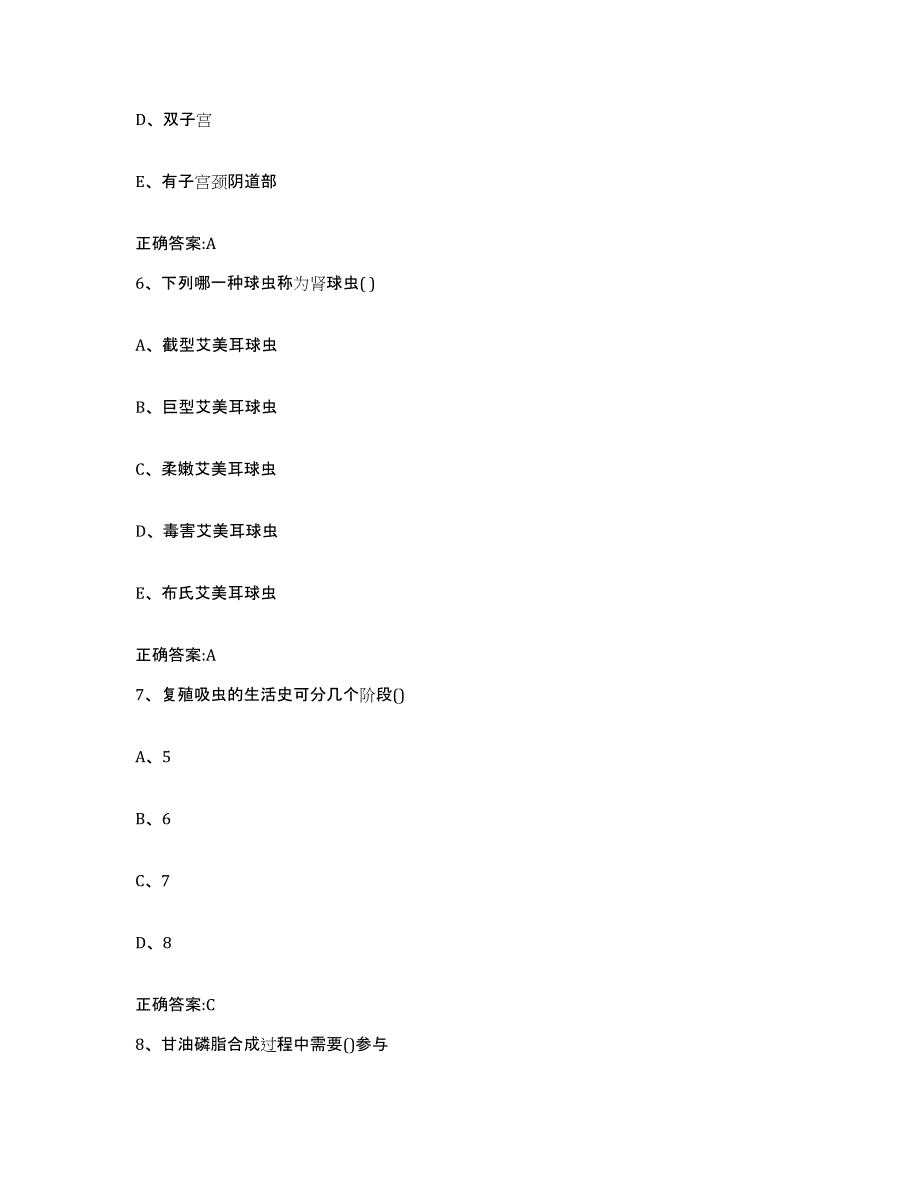 D、双子宫

E、有子宫颈阴道部

正确答案:A

6、下列哪一种球虫称为肾球虫( )

A、截型艾美耳球虫

B、巨型艾美耳球虫

C、柔嫩艾美耳球虫

D、毒害艾美耳球虫

E、布氏艾美耳球虫

正确答案:A

7、复殖吸虫的生活史可分几个阶段()

A、5

B、6

C、7

D、8

正确答案:C

8、甘油磷脂合成过程中需要()参与